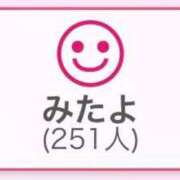 みたよ
(251人)